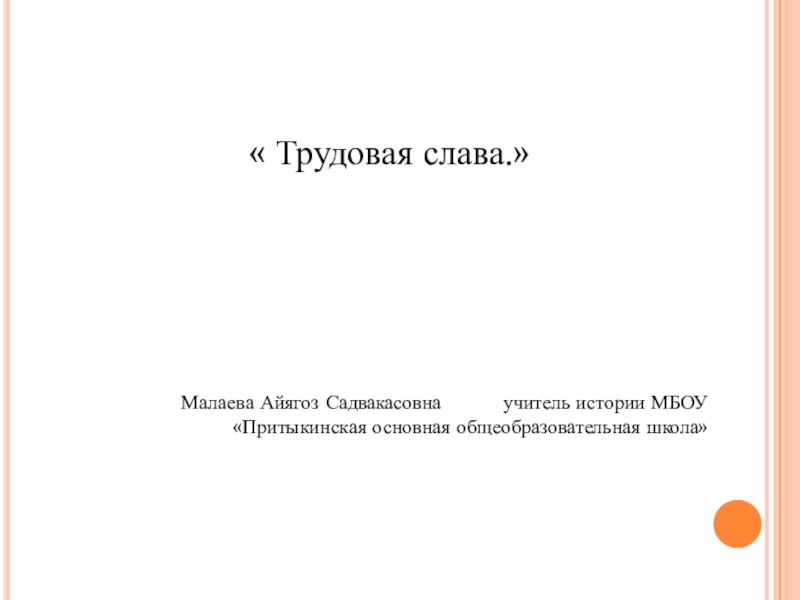 « Трудовая слава.»

Малаева Айягоз Садвакасовна учитель истории МБОУ «Притыкинская основная общеобразовательная школа»